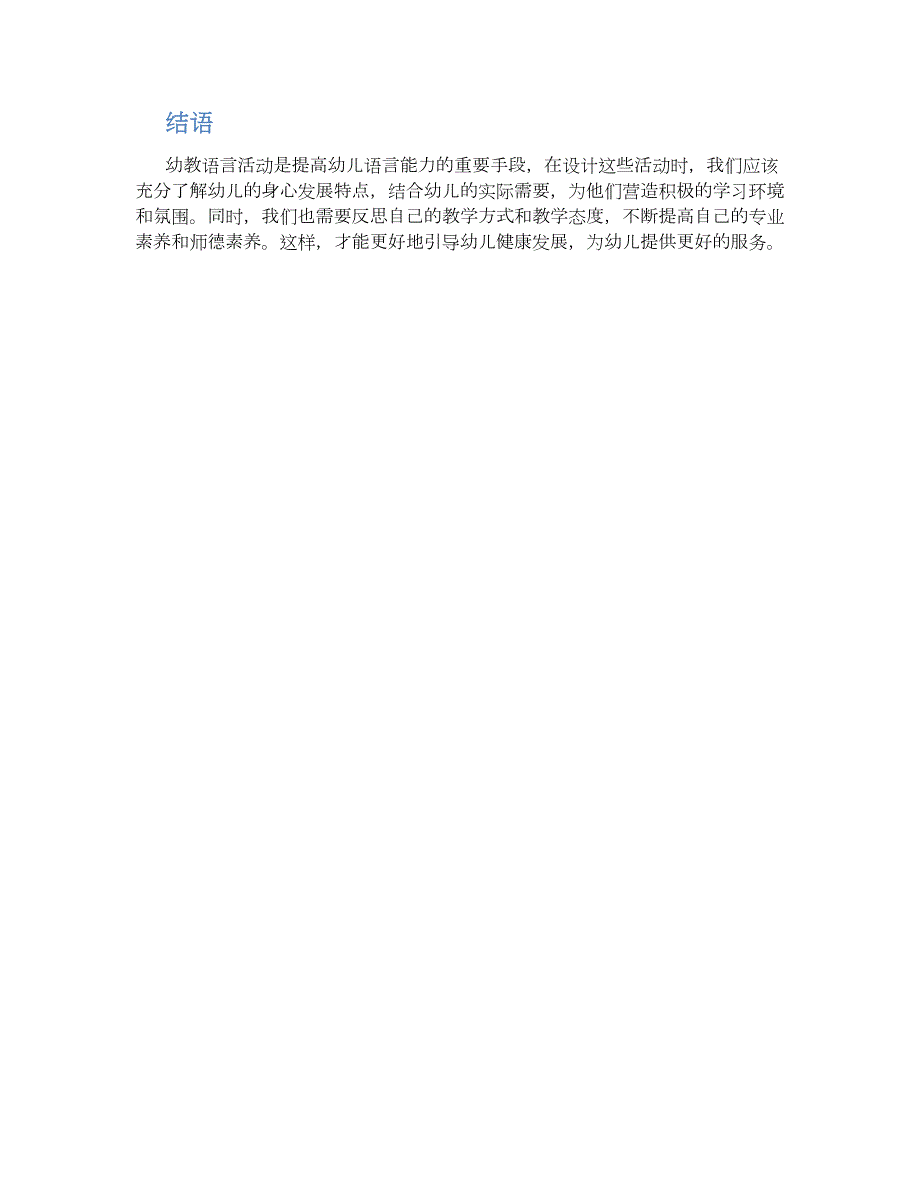 结语

幼教语言活动是提高幼儿语言能力的重要手段，在设计这些活动时，我们应该充分了解幼儿的身心发展特点，结合幼儿的实际需要，为他们营造积极的学习环境和氛围。同时，我们也需要反思自己的教学方式和教学态度，不断提高自己的专业素养和师德素养。这样，才能更好地引导幼儿健康发展，为幼儿提供更好的服务。